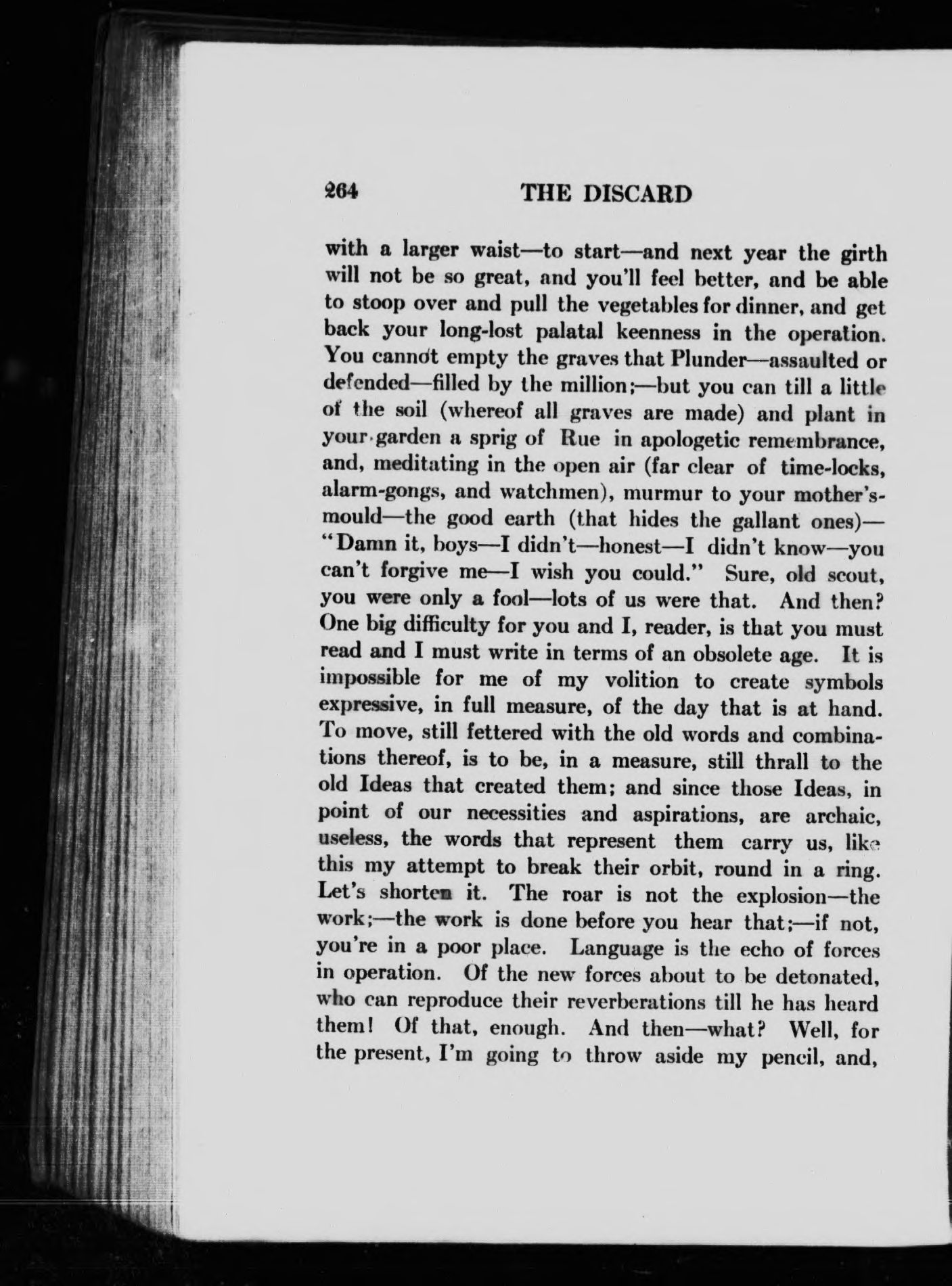 264 THE DISCARD

with a larger waist—to start—and next year the girth will not be so great, and you'll feel better, and be able to stoop over and pull the vegetables for dinner, and get back your long-lost palatal keenness in the operation. You cannot empty the graves that Plunder—assaulted or defended—filled by the million;—but you can till a little of the soil (whereof all graves are made) and plant in your garden a sprig of Rue in apologetic remembrance, and, meditating in the open air (far clear of time-locks, alarm-gongs, and watchmen), murmur to your mother's-mould—the good earth (that hides the gallant ones)—"Damn it, boys—I didn't—honest—I didn't know—you can't forgive me—I wish you could." Sure, old scout, you were only a fool—lots of us were that. And then? One big difficulty for you and I, reader, is that you must read and I must write in terms of an obsolete age. It is impossible for me of my volition to create symbols expressive, in full measure, of the day that is at hand. To move, still fettered with the old words and combinations thereof, is to be, in a measure, still thrall to the old Ideas that created them; and since those Ideas, in point of our necessities and aspirations, are archaic, useless, the words that represent them carry us, like this my attempt to break their orbit, round in a ring. Let's shorten it. The roar is not the explosion—the work;—the work is done before you hear that;—if not, you're in a poor place. Language is the echo of forces in operation. Of the new forces about to be detonated, who can reproduce their reverberations till he has heard them! Of that, enough. And then—what? Well, for the present, I'm going to throw aside my pencil, and,